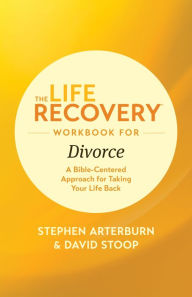 THE LIFE RECOVERY

WORKBOOK FOR

Divorce

A Bible-Centered Approach for Taking Your Life Back

STEPHEN ARTERBURN & DAVID STOOP